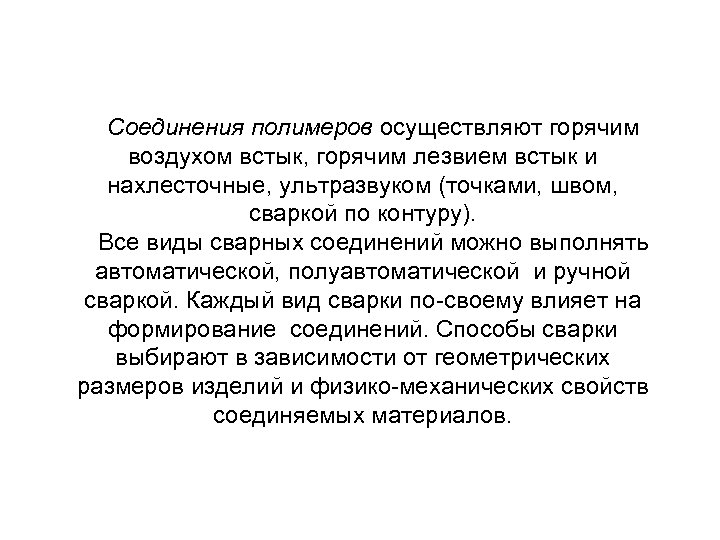 Соединения полимеров осуществляют горячим воздухом встык, горячим лезвием встык и нахлесточные, ультразвуком (точками, швом, сваркой по контуру).

Все виды сварных соединений можно выполнять автоматической, полуавтоматической и ручной сваркой. Каждый вид сварки по-своему влияет на формирование соединений. Способы сварки выбирают в зависимости от геометрических размеров изделий и физико-механических свойств соединяемых материалов.